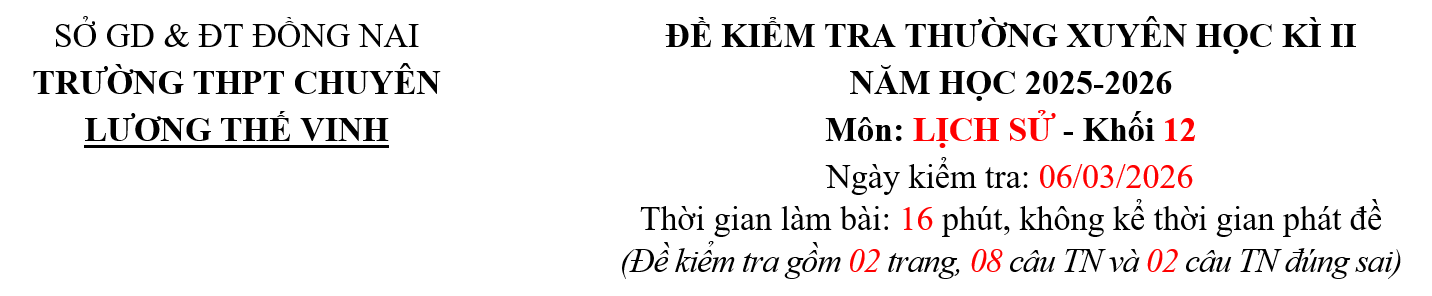 SỞ GD & ĐT ĐỒNG NAI
TRƯỜNG THPT CHUYÊN
LƯƠNG THẾ VINH

ĐỀ KIỂM TRA THƯỜNG XUYÊN HỌC KÌ II
NĂM HỌC 2025-2026
Môn: LỊCH SỬ - Khối 12
Ngày kiểm tra: 06/03/2026
Thời gian làm bài: 16 phút, không kể thời gian phát đề
(Đề kiểm tra gồm 02 trang, 08 câu TN và 02 câu TN đúng sai)